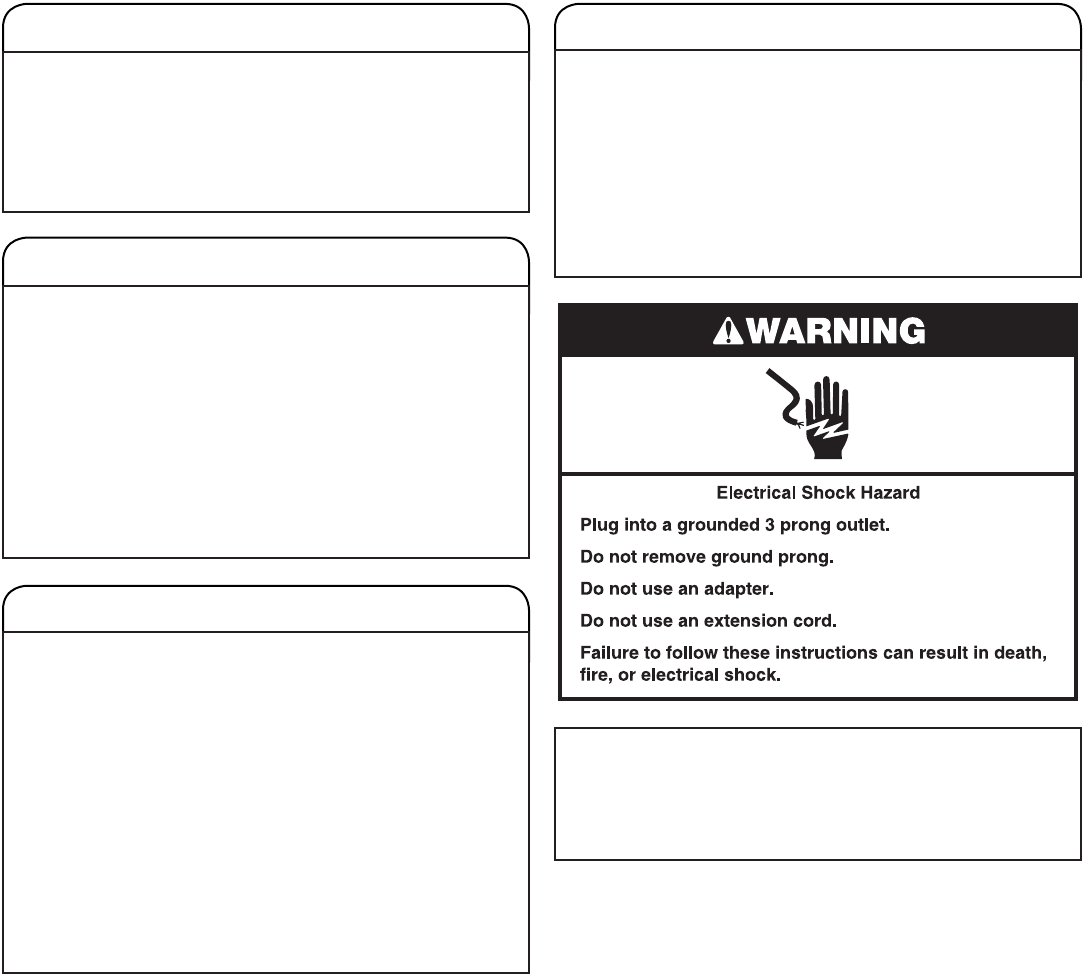 WARNING

Electrical Shock Hazard

Plug into a grounded 3 prong outlet.

Do not remove ground prong.

Do not use an adapter.

Do not use an extension cord.

Failure to follow these instructions can result in death, fire, or electrical shock.